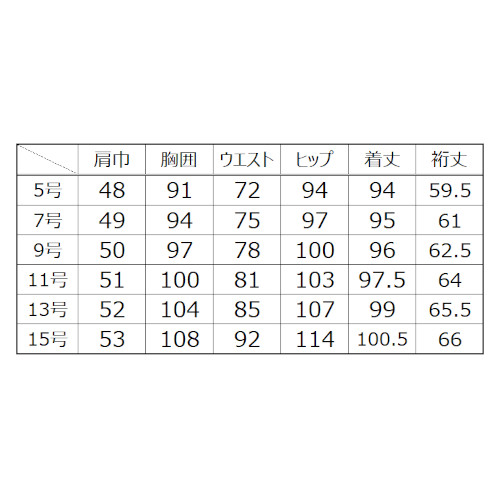 |  | 肩巾 | 胸囲 | ウエスト | ヒップ | 着丈 | 裄丈 |
|---|---|---|---|---|---|---|
| 5号 | 48 | 91 | 72 | 94 | 94 | 59.5 |
| 7号 | 49 | 94 | 75 | 97 | 95 | 61 |
| 9号 | 50 | 97 | 78 | 100 | 96 | 62.5 |
| 11号 | 51 | 100 | 81 | 103 | 97.5 | 64 |
| 13号 | 52 | 104 | 85 | 107 | 99 | 65.5 |
| 15号 | 53 | 108 | 92 | 114 | 100.5 | 66 |